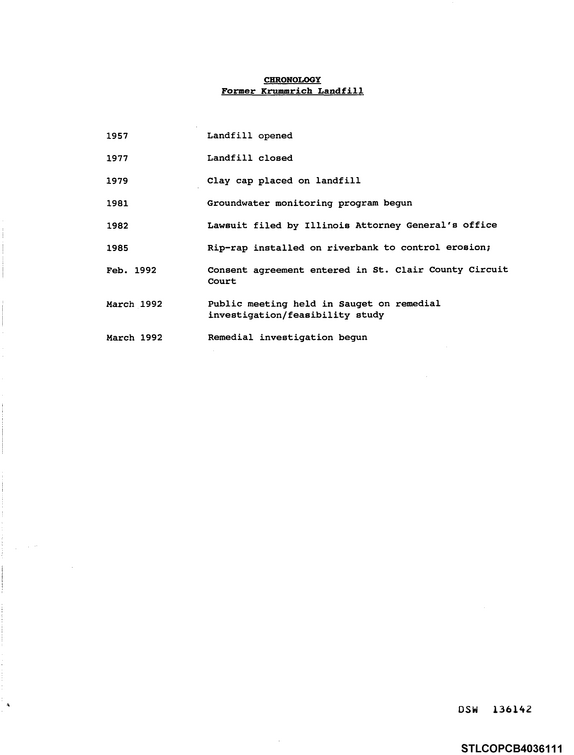 CHRONOLOGY
Former Krummrich Landfill

1957 Landfill opened

1977 Landfill closed

1979 Clay cap placed on landfill

1981 Groundwater monitoring program begun

1982 Lawsuit filed by Illinois Attorney General's office

1985 Rip-rap installed on riverbank to control erosion;

Feb. 1992 Consent agreement entered in St. Clair County Circuit Court

March 1992 Public meeting held in Sauget on remedial investigation/feasibility study

March 1992 Remedial investigation begun

DSW 136142

STLCOPCB4036111